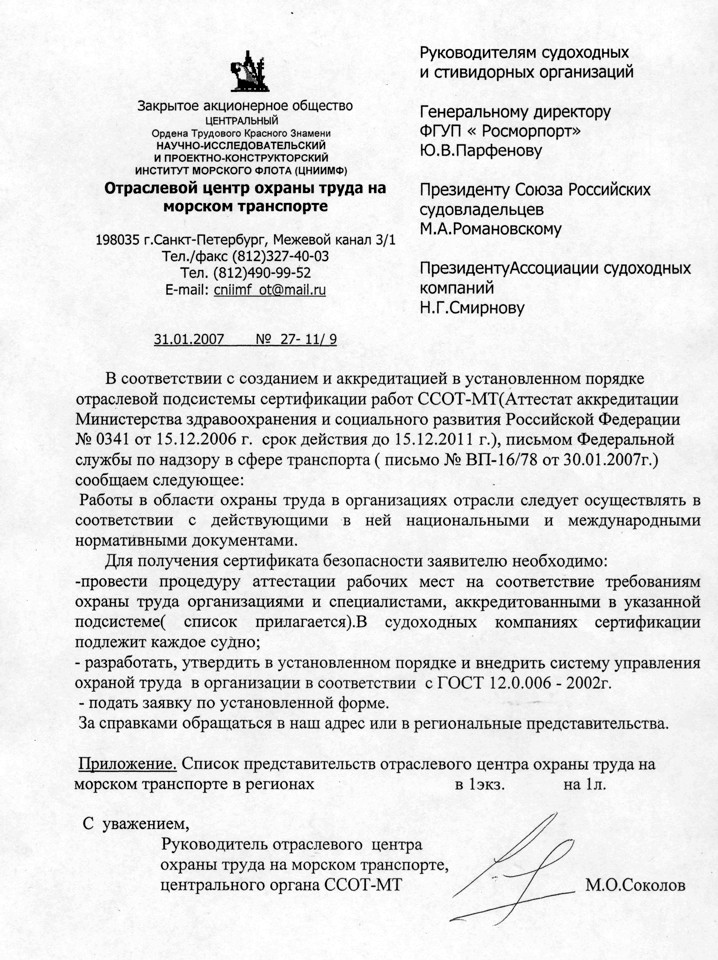 Закрытое акционерное общество
ЦЕНТРАЛЬНЫЙ
Ордена Трудового Красного Знамени
НАУЧНО-ИССЛЕДОВАТЕЛЬСКИЙ
И ПРОЕКТНО-КОНСТРУКТОРСКИЙ
ИНСТИТУТ МОРСКОГО ФЛОТА (ЦНИИМФ)
Отраслевой центр охраны труда на морском транспорте

198035 г.Санкт-Петербург, Межевой канал 3/1
Тел./факс (812)327-40-03
Тел. (812)490-99-52
E-mail: cniimf_ot@mail.ru

31.01.2007 № 27- 11/ 9

Руководителям судоходных и стивидорных организаций

Генеральному директору ФГУП « Росморпорт» Ю.В.Парфенову

Президенту Союза Российских судовладельцев М.А.Романовскому

ПрезидентуАссоциации судоходных компаний Н.Г.Смирнову

В соответствии с созданием и аккредитацией в установленном порядке отраслевой подсистемы сертификации работ ССОТ-МТ(Аттестат аккредитации Министерства здравоохранения и социального развития Российской Федерации № 0341 от 15.12.2006 г. срок действия до 15.12.2011 г.), письмом Федеральной службы по надзору в сфере транспорта ( письмо № ВП-16/78 от 30.01.2007г.) сообщаем следующее:
Работы в области охраны труда в организациях отрасли следует осуществлять в соответствии с действующими в ней национальными и международными нормативными документами.
Для получения сертификата безопасности заявителю необходимо:
-провести процедуру аттестации рабочих мест на соответствие требованиям охраны труда организациями и специалистами, аккредитованными в указанной подсистеме( список прилагается).В судоходных компаниях сертификации подлежит каждое судно;
- разработать, утвердить в установленном порядке и внедрить систему управления охраной труда в организации в соответствии с ГОСТ 12.0.006 - 2002г.
- подать заявку по установленной форме.
За справками обращаться в наш адрес или в региональные представительства.

Приложение. Список представительств отраслевого центра охраны труда на морском транспорте в регионах в 1экз. на 1л.

С уважением,
Руководитель отраслевого центра охраны труда на морском транспорте, центрального органа ССОТ-МТ М.О.Соколов